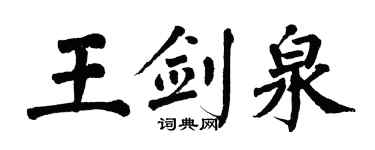 王剑泉

词典网